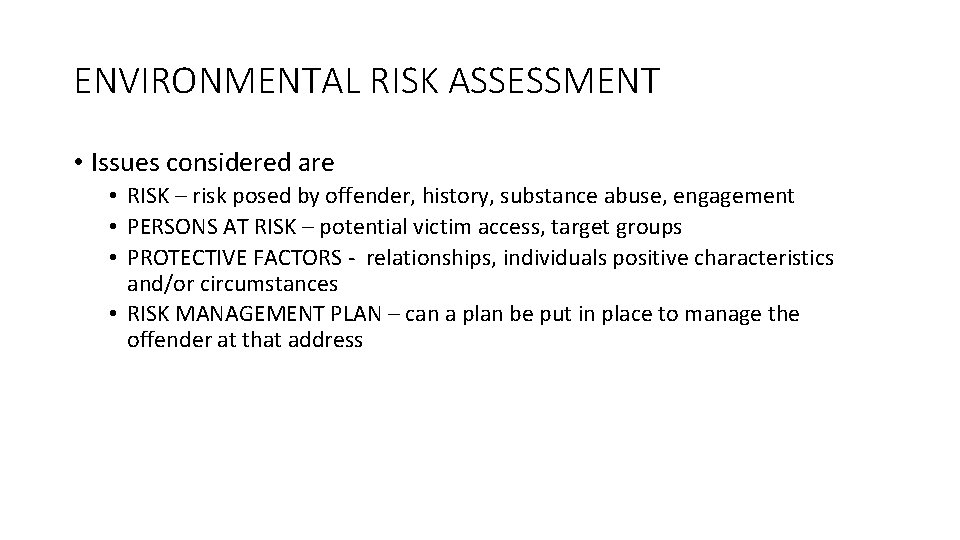 ENVIRONMENTAL RISK ASSESSMENT

• Issues considered are
  • RISK – risk posed by offender, history, substance abuse, engagement
  • PERSONS AT RISK – potential victim access, target groups
  • PROTECTIVE FACTORS - relationships, individuals positive characteristics and/or circumstances
  • RISK MANAGEMENT PLAN – can a plan be put in place to manage the offender at that address